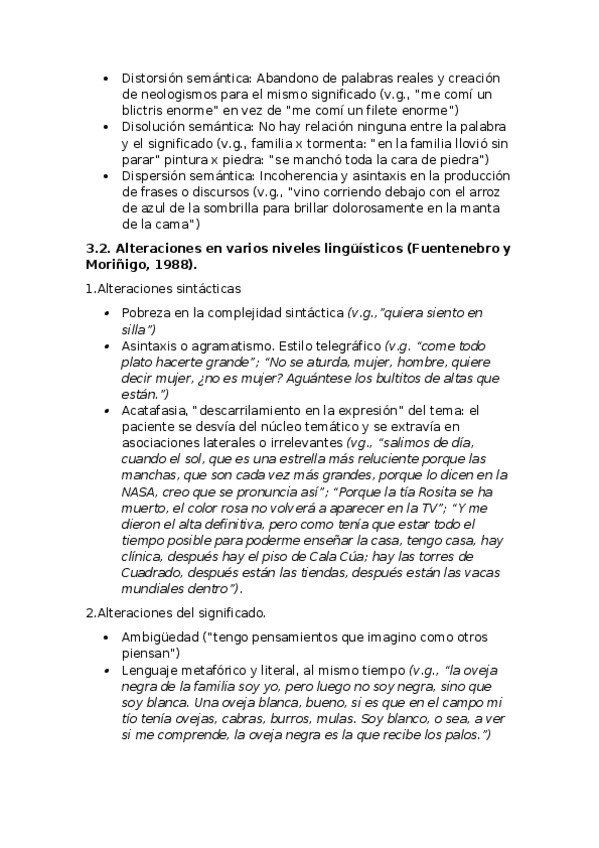 • Distorsión semántica: Abandono de palabras reales y creación de neologismos para el mismo significado (v.g., "me comí un blictris enorme" en vez de "me comí un filete enorme")
• Disolución semántica: No hay relación ninguna entre la palabra y el significado (v.g., familia x tormenta: "en la familia llovió sin parar" pintura x piedra: "se manchó toda la cara de piedra")
• Dispersión semántica: Incoherencia y asintaxis en la producción de frases o discursos (v.g., "vino corriendo debajo con el arroz de azul de la sombrilla para brillar dolorosamente en la manta de la cama")

3.2. Alteraciones en varios niveles lingüísticos (Fuentenebro y Moriñigo, 1988).

1.Alteraciones sintácticas

• Pobreza en la complejidad sintáctica (v.g.,"quiera siento en silla")
• Asintaxis o agramatismo. Estilo telegráfico (v.g. "come todo plato hacerte grande"; "No se aturda, mujer, hombre, quiere decir mujer, ¿no es mujer? Aguántese los bultitos de altas que están.")
• Acatafasia, "descarrilamiento en la expresión" del tema: el paciente se desvía del núcleo temático y se extravía en asociaciones laterales o irrelevantes (vg., "salimos de día, cuando el sol, que es una estrella más reluciente porque las manchas, que son cada vez más grandes, porque lo dicen en la NASA, creo que se pronuncia así"; "Porque la tía Rosita se ha muerto, el color rosa no volverá a aparecer en la TV"; "Y me dieron el alta definitiva, pero como tenía que estar todo el tiempo posible para poderme enseñar la casa, tengo casa, hay clínica, después hay el piso de Cala Cúa; hay las torres de Cuadrado, después están las tiendas, después están las vacas mundiales dentro").

2.Alteraciones del significado.

• Ambigüedad ("tengo pensamientos que imagino como otros piensan")
• Lenguaje metafórico y literal, al mismo tiempo (v.g., "la oveja negra de la familia soy yo, pero luego no soy negra, sino que soy blanca. Una oveja blanca, bueno, si es que en el campo mi tío tenía ovejas, cabras, burros, mulas. Soy blanco, o sea, a ver si me comprende, la oveja negra es la que recibe los palos.")